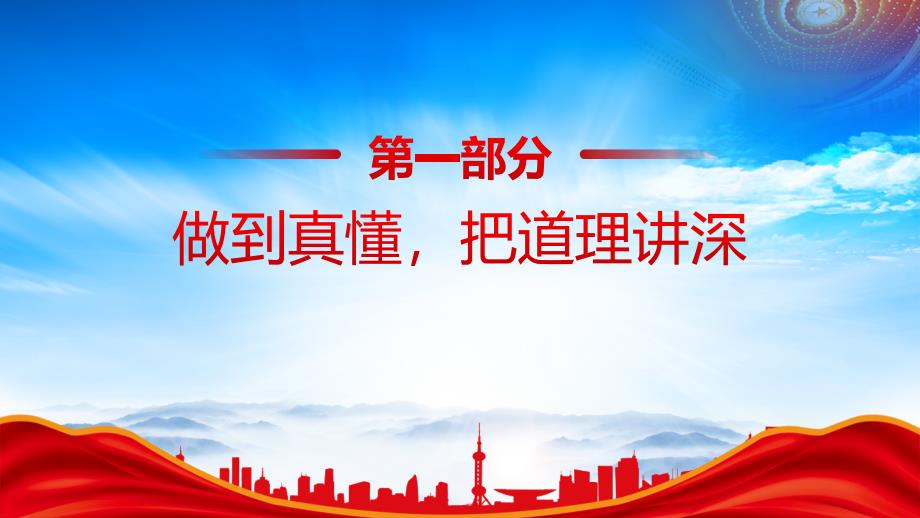 第一部分

做到真懂，把道理讲深